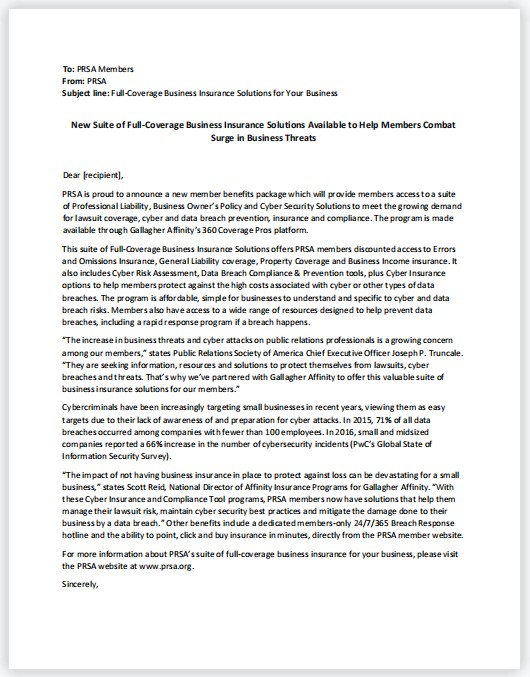 To: PRSA Members
From: PRSA
Subject line: Full-Coverage Business Insurance Solutions for Your Business

New Suite of Full-Coverage Business Insurance Solutions Available to Help Members Combat Surge in Business Threats

Dear [recipient],

PRSA is proud to announce a new member benefits package which will provide members access to a suite of Professional Liability, Business Owner's Policy and Cyber Security Solutions to meet the growing demand for lawsuit coverage, cyber and data breach prevention, insurance and compliance. The program is made available through Gallagher Affinity's 360 Coverage Pros platform.

This suite of Full-Coverage Business Insurance Solutions offers PRSA members discounted access to Errors and Omissions Insurance, General Liability coverage, Property Coverage and Business Income insurance. It also includes Cyber Risk Assessment, Data Breach Compliance & Prevention tools, plus Cyber Insurance options to help members protect against the high costs associated with cyber or other types of data breaches. The program is affordable, simple for businesses to understand and specific to cyber and data breach risks. Members also have access to a wide range of resources designed to help prevent data breaches, including a rapid response program if a breach happens.

"The increase in business threats and cyber attacks on public relations professionals is a growing concern among our members," states Public Relations Society of America Chief Executive Officer Joseph P. Truncale. "They are seeking information, resources and solutions to protect themselves from lawsuits, cyber breaches and threats. That's why we've partnered with Gallagher Affinity to offer this valuable suite of business insurance solutions for our members."

Cybercriminals have been increasingly targeting small businesses in recent years, viewing them as easy targets due to their lack of awareness of and preparation for cyber attacks. In 2015, 71% of all data breaches occurred among companies with fewer than 100 employees. In 2016, small and midsized companies reported a 66% increase in the number of cybersecurity incidents (PwC's Global State of Information Security Survey).

"The impact of not having business insurance in place to protect against loss can be devastating for a small business," states Scott Reid, National Director of Affinity Insurance Programs for Gallagher Affinity. "With these Cyber Insurance and Compliance Tool programs, PRSA members now have solutions that help them manage their lawsuit risk, maintain cyber security best practices and mitigate the damage done to their business by a data breach." Other benefits include a dedicated members-only 24/7/365 Breach Response hotline and the ability to point, click and buy insurance in minutes, directly from the PRSA member website.

For more information about PRSA's suite of full-coverage business insurance for your business, please visit the PRSA website at www.prsa.org.

Sincerely,